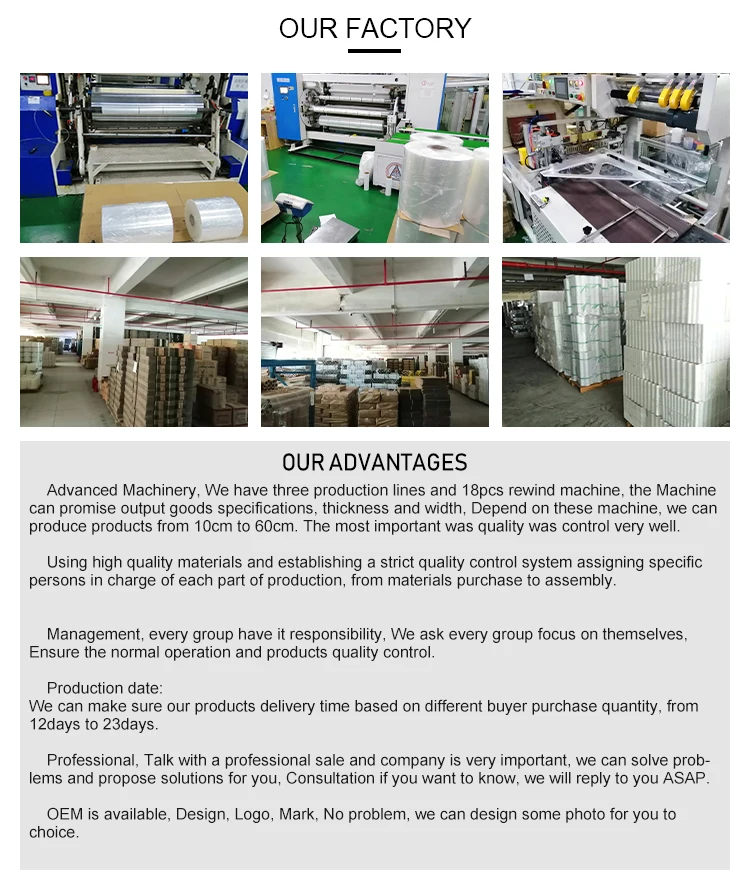 OUR FACTORY

OUR ADVANTAGES

Advanced Machinery, We have three production lines and 18pcs rewind machine, the Machine can promise output goods specifications, thickness and width, Depend on these machine, we can produce products from 10cm to 60cm. The most important was quality was control very well.

Using high quality materials and establishing a strict quality control system assigning specific persons in charge of each part of production, from materials purchase to assembly.

Management, every group have it responsibility, We ask every group focus on themselves, Ensure the normal operation and products quality control.

Production date:
We can make sure our products delivery time based on different buyer purchase quantity, from 12days to 23days.

Professional, Talk with a professional sale and company is very important, we can solve problems and propose solutions for you, Consultation if you want to know, we will reply to you ASAP.

OEM is available, Design, Logo, Mark, No problem, we can design some photo for you to choice.